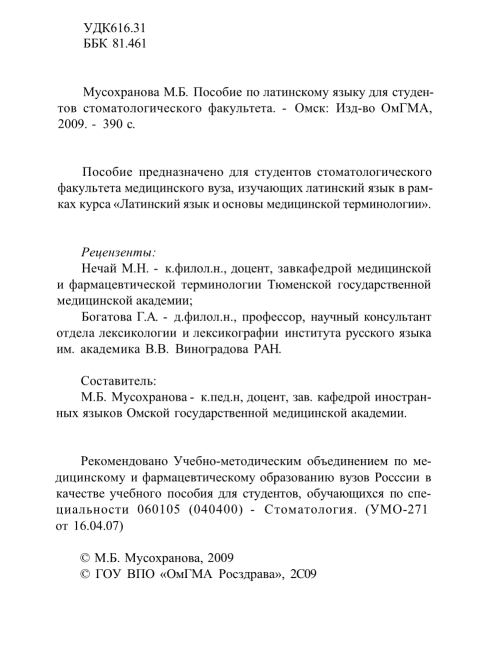 УДК616.31
ББК 81.461

Мусохранова М.Б. Пособие по латинскому языку для студентов стоматологического факультета. - Омск: Изд-во ОмГМА, 2009. - 390 с.

Пособие предназначено для студентов стоматологического факультета медицинского вуза, изучающих латинский язык в рамках курса «Латинский язык и основы медицинской терминологии».

Рецензенты:
Нечай М.Н. - к.филол.н., доцент, завкафедрой медицинской и фармацевтической терминологии Тюменской государственной медицинской академии;
Богатова Г.А. - д.филол.н., профессор, научный консультант отдела лексикологии и лексикографии института русского языка им. академика В.В. Виноградова РАН.

Составитель:
М.Б. Мусохранова - к.пед.н, доцент, зав. кафедрой иностранных языков Омской государственной медицинской академии.

Рекомендовано Учебно-методическим объединением по медицинскому и фармацевтическому образованию вузов Росссии в качестве учебного пособия для студентов, обучающихся по специальности 060105 (040400) - Стоматология. (УМО-271 от 16.04.07)

© М.Б. Мусохранова, 2009
© ГОУ ВПО «ОмГМА Росздрава», 2С09